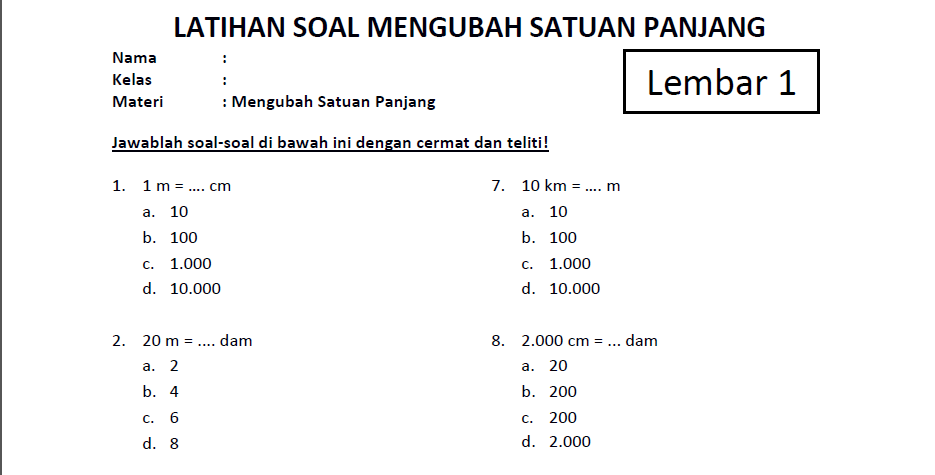 LATIHAN SOAL MENGUBAH SATUAN PANJANG

Nama :
Kelas :
Materi : Mengubah Satuan Panjang

Lembar 1

Jawablah soal-soal di bawah ini dengan cermat dan teliti!

1. 1 m = .... cm
a. 10
b. 100
c. 1.000
d. 10.000

2. 20 m = .... dam
a. 2
b. 4
c. 6
d. 8

7. 10 km = .... m
a. 10
b. 100
c. 1.000
d. 10.000

8. 2.000 cm = ... dam
a. 20
b. 200
c. 200
d. 2.000